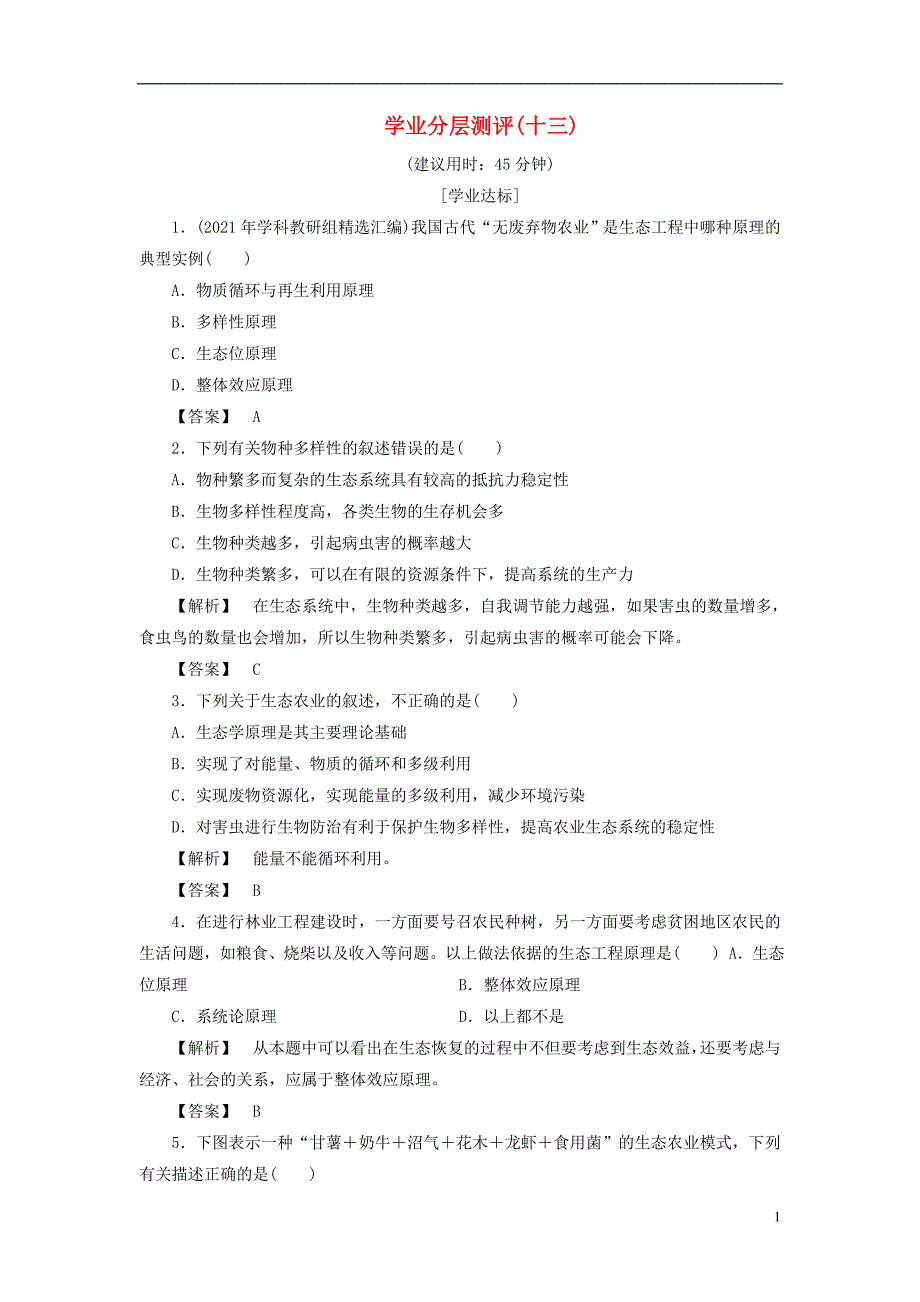 学业分层测评(十三)

(建议用时：45 分钟)

[学业达标]

1．(2021 年学科教研组精选汇编)我国古代“无废弃物农业”是生态工程中哪种原理的典型实例(　　)

A．物质循环与再生利用原理

B．多样性原理

C．生态位原理

D．整体效应原理

【答案】　A

2．下列有关物种多样性的叙述错误的是(　　)

A．物种繁多而复杂的生态系统具有较高的抵抗力稳定性

B．生物多样性程度高，各类生物的生存机会多

C．生物种类越多，引起病虫害的概率越大

D．生物种类繁多，可以在有限的资源条件下，提高系统的生产力

【解析】　在生态系统中，生物种类越多，自我调节能力越强，如果害虫的数量增多，食虫鸟的数量也会增加，所以生物种类繁多，引起病虫害的概率可能会下降。

【答案】　C

3．下列关于生态农业的叙述，不正确的是(　　)

A．生态学原理是其主要理论基础

B．实现了对能量、物质的循环和多级利用

C．实现废物资源化，实现能量的多级利用，减少环境污染

D．对害虫进行生物防治有利于保护生物多样性，提高农业生态系统的稳定性

【解析】　能量不能循环利用。

【答案】　B

4．在进行林业工程建设时，一方面要号召农民种树，另一方面要考虑贫困地区农民的生活问题，如粮食、烧柴以及收入等问题。以上做法依据的生态工程原理是(　　) A．生态位原理

B．整体效应原理

C．系统论原理

D．以上都不是

【解析】　从本题中可以看出在生态恢复的过程中不但要考虑到生态效益，还要考虑与经济、社会的关系，应属于整体效应原理。

【答案】　B

5．下图表示一种“甘薯＋奶牛＋沼气＋花木＋龙虾＋食用菌”的生态农业模式，下列有关描述正确的是(　　)

1